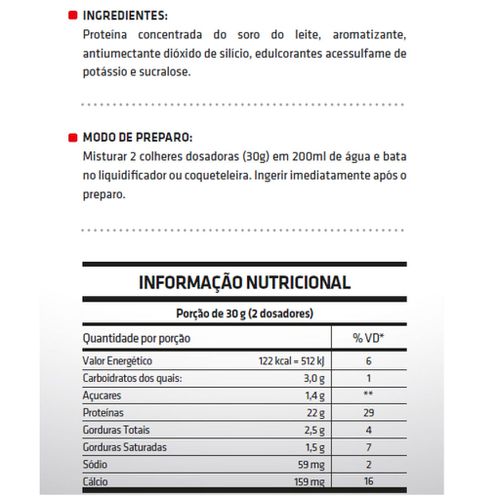 INGREDIENTES:
Proteína concentrada do soro do leite, aromatizante, antiumectante dióxido de silício, edulcorantes acessulfame de potássio e sucralose.

MODO DE PREPARO:
Misturar 2 colheres dosadoras (30g) em 200ml de água e bata no liquidificador ou coqueteleira. Ingerir imediatamente após o preparo.

INFORMAÇÃO NUTRICIONAL

Porção de 30 g (2 dosadores)

| Quantidade por porção | | % VD* |
|---|---|---|
| Valor Energético | 122 kcal = 512 kJ | 6 |
| Carboidratos dos quais: | 3,0 g | 1 |
| Açucares | 1,4 g | ** |
| Proteínas | 22 g | 29 |
| Gorduras Totais | 2,5 g | 4 |
| Gorduras Saturadas | 1,5 g | 7 |
| Sódio | 59 mg | 2 |
| Cálcio | 159 mg | 16 |